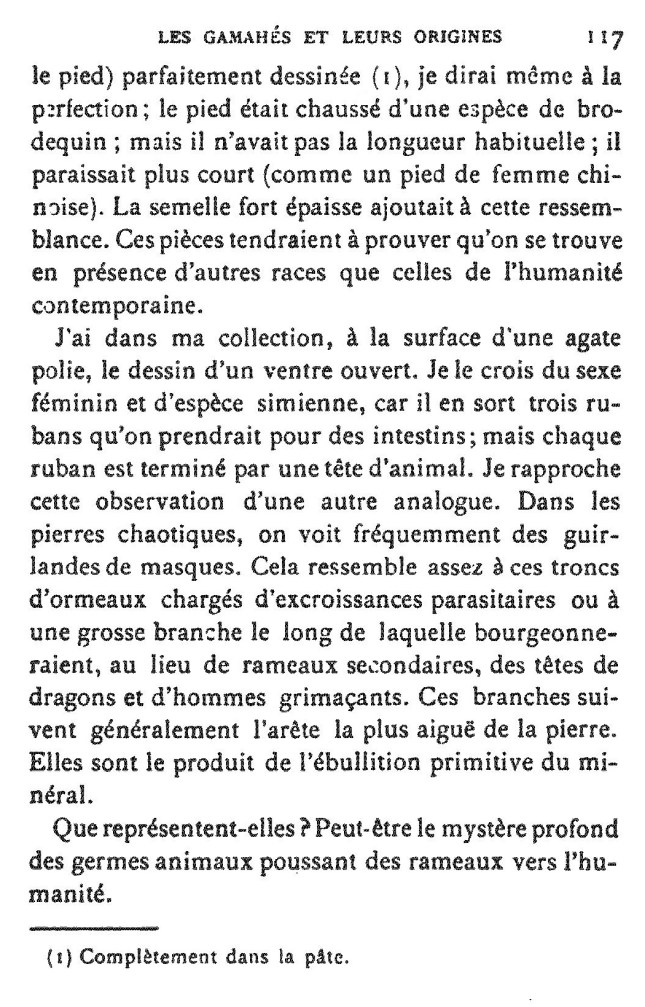 LES GAMAHÉS ET LEURS ORIGINES 117

le pied) parfaitement dessinée (1), je dirai même à la perfection ; le pied était chaussé d'une espèce de brodequin ; mais il n'avait pas la longueur habituelle ; il paraissait plus court (comme un pied de femme chinoise). La semelle fort épaisse ajoutait à cette ressemblance. Ces pièces tendraient à prouver qu'on se trouve en présence d'autres races que celles de l'humanité contemporaine.

J'ai dans ma collection, à la surface d'une agate polie, le dessin d'un ventre ouvert. Je le crois du sexe féminin et d'espèce simienne, car il en sort trois rubans qu'on prendrait pour des intestins ; mais chaque ruban est terminé par une tête d'animal. Je rapproche cette observation d'une autre analogue. Dans les pierres chaotiques, on voit fréquemment des guirlandes de masques. Cela ressemble assez à ces troncs d'ormeaux chargés d'excroissances parasitaires ou à une grosse branche le long de laquelle bourgeonneraient, au lieu de rameaux secondaires, des têtes de dragons et d'hommes grimaçants. Ces branches suivent généralement l'arête la plus aiguë de la pierre. Elles sont le produit de l'ébullition primitive du minéral.

Que représentent-elles ? Peut-être le mystère profond des germes animaux poussant des rameaux vers l'humanité.

(1) Complètement dans la pâte.